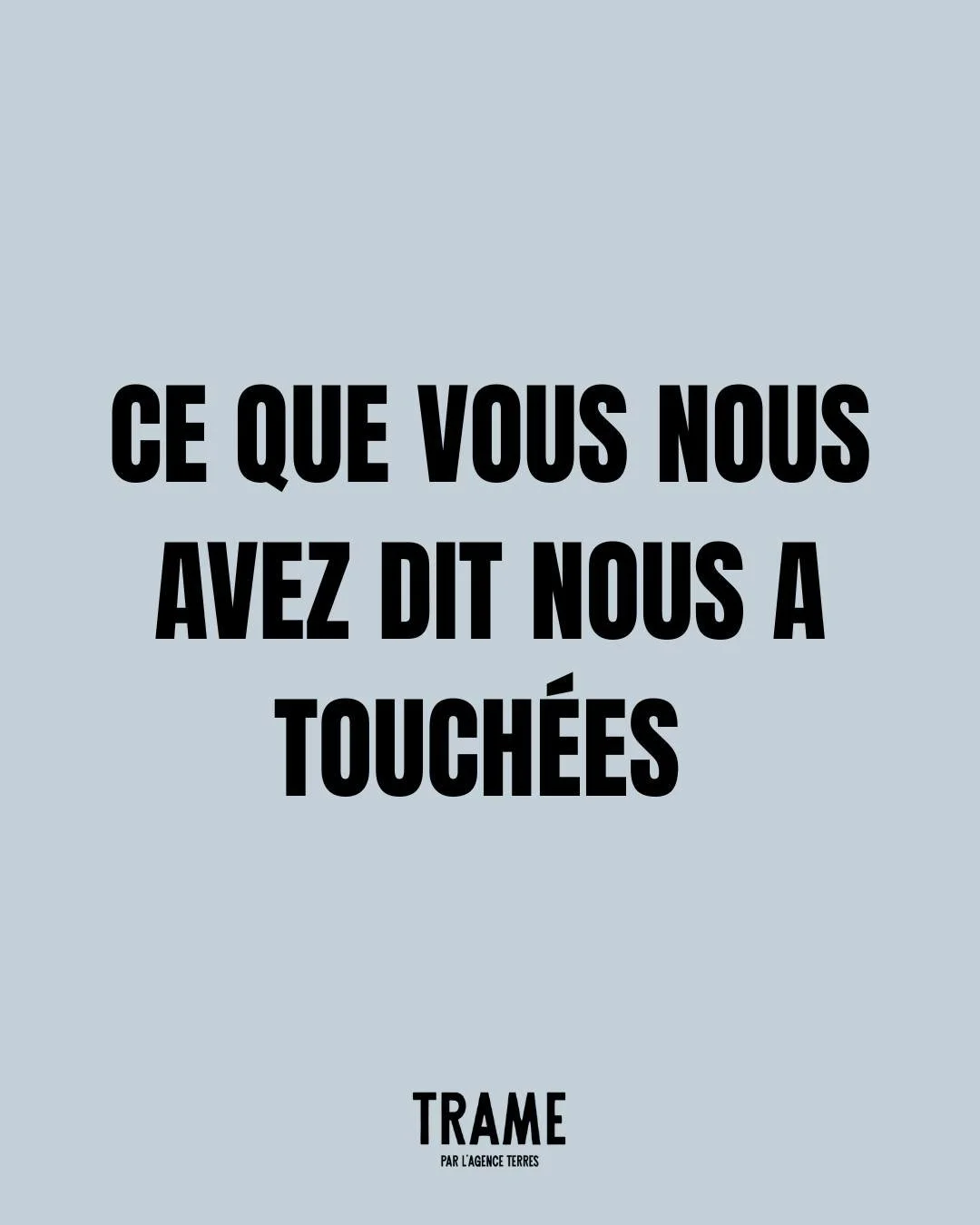 CE QUE VOUS NOUS AVEZ DIT NOUS A TOUCHÉES

TRAME
PAR L'AGENCE TERRES